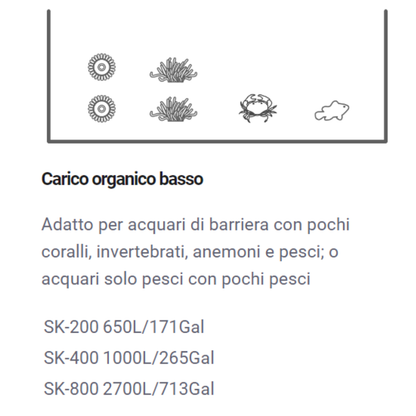 Carico organico basso

Adatto per acquari di barriera con pochi coralli, invertebrati, anemoni e pesci; o acquari solo pesci con pochi pesci

SK-200 650L/171Gal
SK-400 1000L/265Gal
SK-800 2700L/713Gal